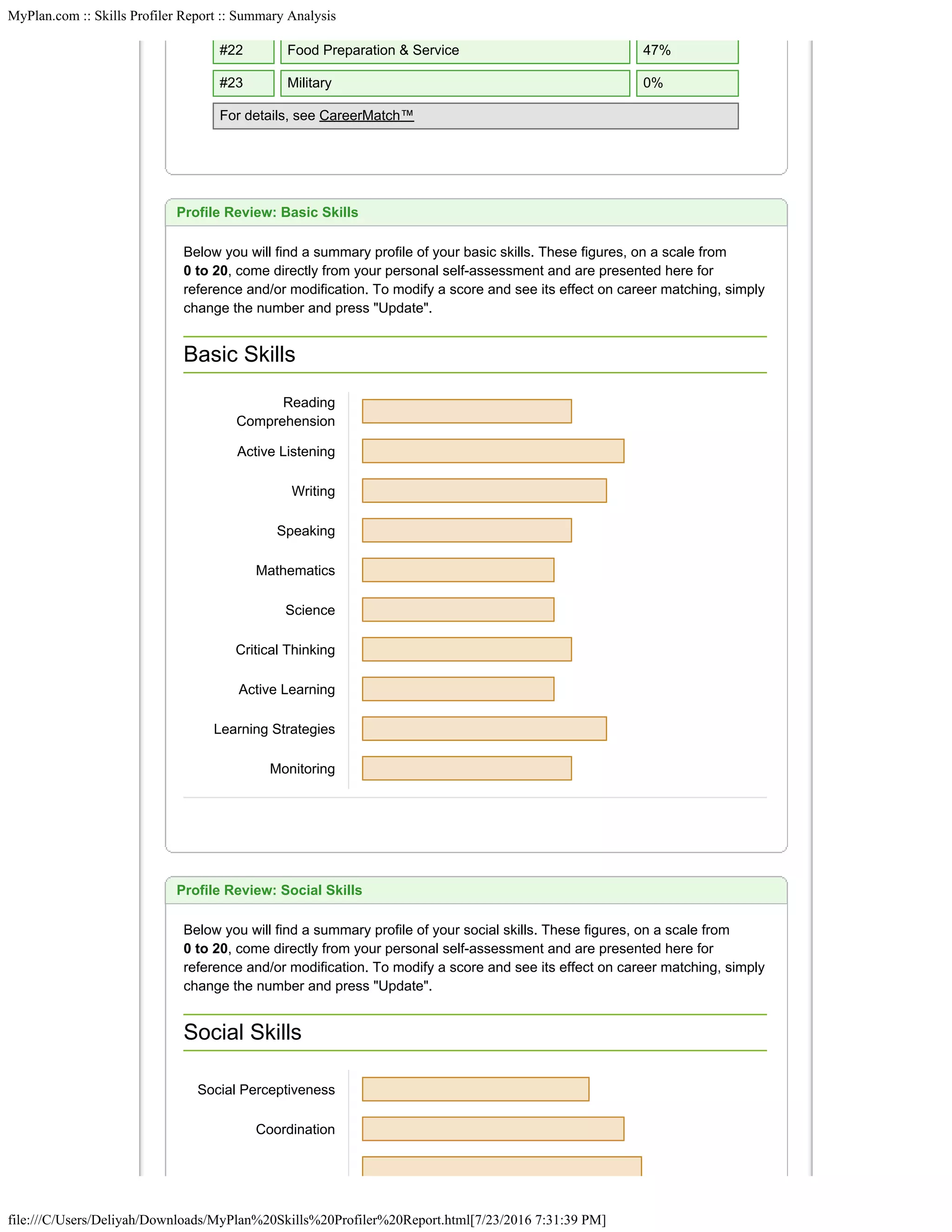 MyPlan.com :: Skills Profiler Report :: Summary Analysis

| #22 | Food Preparation & Service | 47% |
|---|---|---|
| #23 | Military | 0% |
| For details, see CareerMatch™ | | |

Profile Review: Basic Skills

Below you will find a summary profile of your basic skills. These figures, on a scale from 0 to 20, come directly from your personal self-assessment and are presented here for reference and/or modification. To modify a score and see its effect on career matching, simply change the number and press "Update".

Basic Skills

Reading Comprehension
Active Listening
Writing
Speaking
Mathematics
Science
Critical Thinking
Active Learning
Learning Strategies
Monitoring

Profile Review: Social Skills

Below you will find a summary profile of your social skills. These figures, on a scale from 0 to 20, come directly from your personal self-assessment and are presented here for reference and/or modification. To modify a score and see its effect on career matching, simply change the number and press "Update".

Social Skills

Social Perceptiveness
Coordination

file:///C/Users/Deliyah/Downloads/MyPlan%20Skills%20Profiler%20Report.html[7/23/2016 7:31:39 PM]